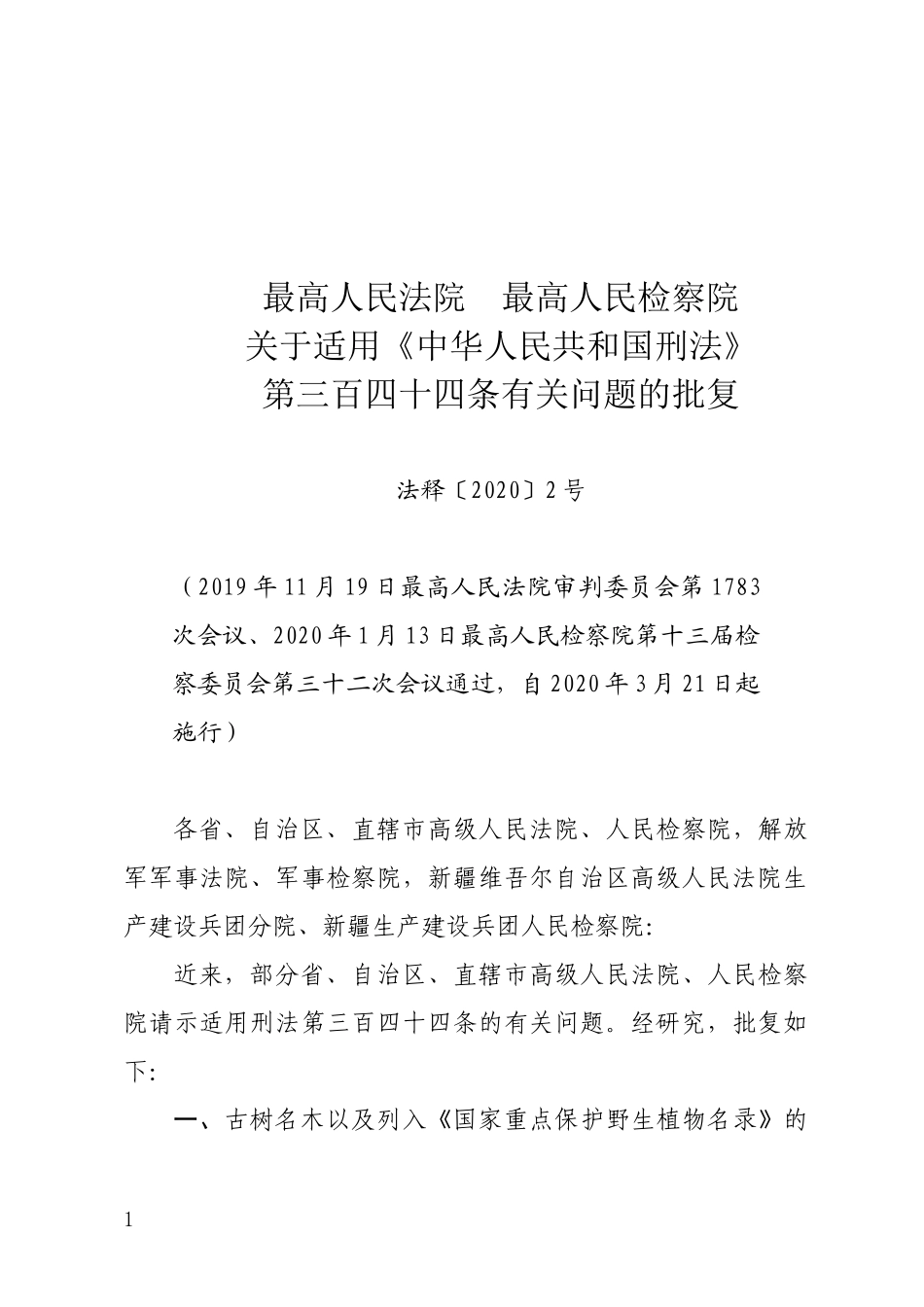 最高人民法院　最高人民检察院
关于适用《中华人民共和国刑法》
第三百四十四条有关问题的批复

法释〔2020〕2号

（2019年11月19日最高人民法院审判委员会第1783次会议、2020年1月13日最高人民检察院第十三届检察委员会第三十二次会议通过，自2020年3月21日起施行）

各省、自治区、直辖市高级人民法院、人民检察院，解放军军事法院、军事检察院，新疆维吾尔自治区高级人民法院生产建设兵团分院、新疆生产建设兵团人民检察院:

近来，部分省、自治区、直辖市高级人民法院、人民检察院请示适用刑法第三百四十四条的有关问题。经研究，批复如下:

一、古树名木以及列入《国家重点保护野生植物名录》的

1